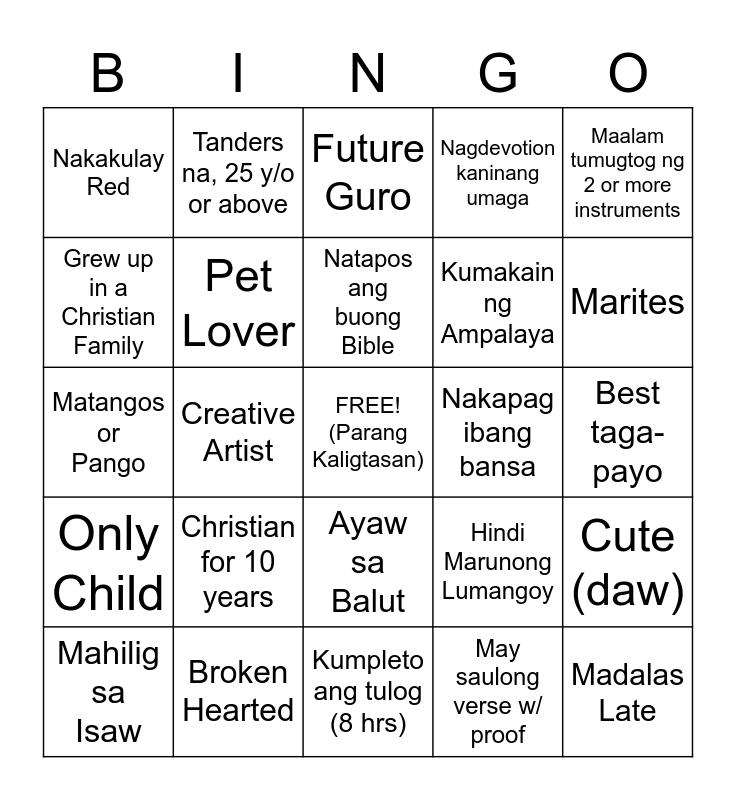 | B | I | N | G | O |
|---|---|---|---|---|
| Nakakulay Red | Tanders na, 25 y/o or above | Future Guro | Nagdevotion kaninang umaga | Maalam tumugtog ng 2 or more instruments |
| Grew up in a Christian Family | Pet Lover | Natapos ang buong Bible | Kumakain ng Ampalaya | Marites |
| Matangos or Pango | Creative Artist | FREE! (Parang Kaligtasan) | Nakapag ibang bansa | Best taga-payo |
| Only Child | Christian for 10 years | Ayaw sa Balut | Hindi Marunong Lumangoy | Cute (daw) |
| Mahilig sa Isaw | Broken Hearted | Kumpleto ang tulog (8 hrs) | May saulong verse w/ proof | Madalas Late |